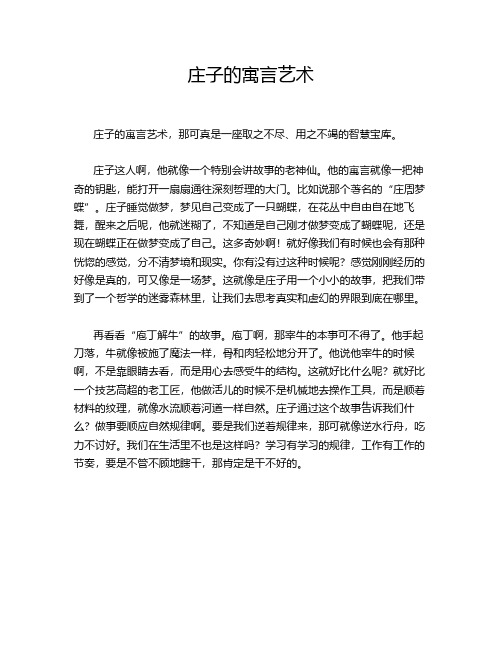 庄子的寓言艺术

庄子的寓言艺术，那可真是一座取之不尽、用之不竭的智慧宝库。

庄子这人啊，他就像一个特别会讲故事的老神仙。他的寓言就像一把神奇的钥匙，能打开一扇扇通往深刻哲理的大门。比如说那个著名的“庄周梦蝶”。庄子睡觉做梦，梦见自己变成了一只蝴蝶，在花丛中自由自在地飞舞，醒来之后呢，他就迷糊了，不知道是自己刚才做梦变成了蝴蝶呢，还是现在蝴蝶正在做梦变成了自己。这多奇妙啊！就好像我们有时候也会有那种恍惚的感觉，分不清梦境和现实。你有没有过这种时候呢？感觉刚刚经历的好像是真的，可又像是一场梦。这就像是庄子用一个小小的故事，把我们带到了一个哲学的迷雾森林里，让我们去思考真实和虚幻的界限到底在哪里。

再看看“庖丁解牛”的故事。庖丁啊，那宰牛的本事可不得了。他手起刀落，牛就像被施了魔法一样，骨和肉轻松地分开了。他说他宰牛的时候啊，不是靠眼睛去看，而是用心去感受牛的结构。这就好比什么呢？就好比一个技艺高超的老工匠，他做活儿的时候不是机械地去操作工具，而是顺着材料的纹理，就像水流顺着河道一样自然。庄子通过这个故事告诉我们什么？做事要顺应自然规律啊。要是我们逆着规律来，那可就像逆水行舟，吃力不讨好。我们在生活里不也是这样吗？学习有学习的规律，工作有工作的节奏，要是不管不顾地瞎干，那肯定是干不好的。